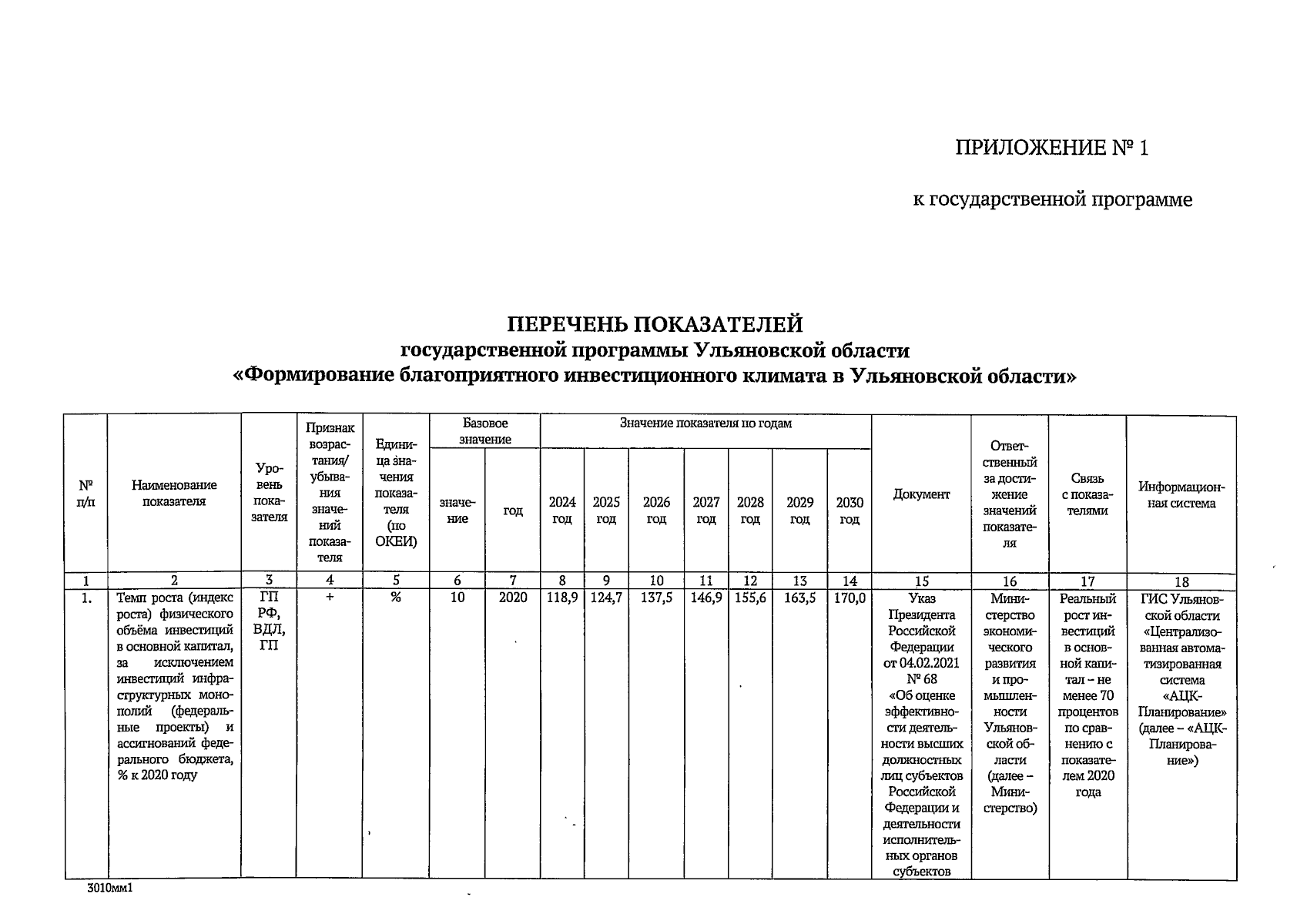 ПРИЛОЖЕНИЕ № 1

к государственной программе

ПЕРЕЧЕНЬ ПОКАЗАТЕЛЕЙ
государственной программы Ульяновской области
«Формирование благоприятного инвестиционного климата в Ульяновской области»

| № п/п | Наименование показателя | Уровень показателя | Признак возрастания/ убывания значений показателя | Единица значения показателя (по ОКЕИ) | Базовое значение: значение | Базовое значение: год | Значение показателя по годам: 2024 год | 2025 год | 2026 год | 2027 год | 2028 год | 2029 год | 2030 год | Документ | Ответственный за достижение значений показателя | Связь с показателями | Информационная система |
|---|---|---|---|---|---|---|---|---|---|---|---|---|---|---|---|---|---|
| 1 | 2 | 3 | 4 | 5 | 6 | 7 | 8 | 9 | 10 | 11 | 12 | 13 | 14 | 15 | 16 | 17 | 18 |
| 1. | Темп роста (индекс роста) физического объёма инвестиций в основной капитал, за исключением инвестиций инфраструктурных монополий (федеральные проекты) и ассигнований федерального бюджета, % к 2020 году | ГП РФ, ВДЛ, ГП | + | % | 10 | 2020 | 118,9 | 124,7 | 137,5 | 146,9 | 155,6 | 163,5 | 170,0 | Указ Президента Российской Федерации от 04.02.2021 № 68 «Об оценке эффективности деятельности высших должностных лиц субъектов Российской Федерации и деятельности исполнительных органов субъектов | Министерство экономического развития и промышленности Ульяновской области (далее – Министерство) | Реальный рост инвестиций в основной капитал – не менее 70 процентов по сравнению с показателем 2020 года | ГИС Ульяновской области «Централизованная автоматизированная система «АЦК-Планирование» (далее – «АЦК-Планирование») |

3010мм1